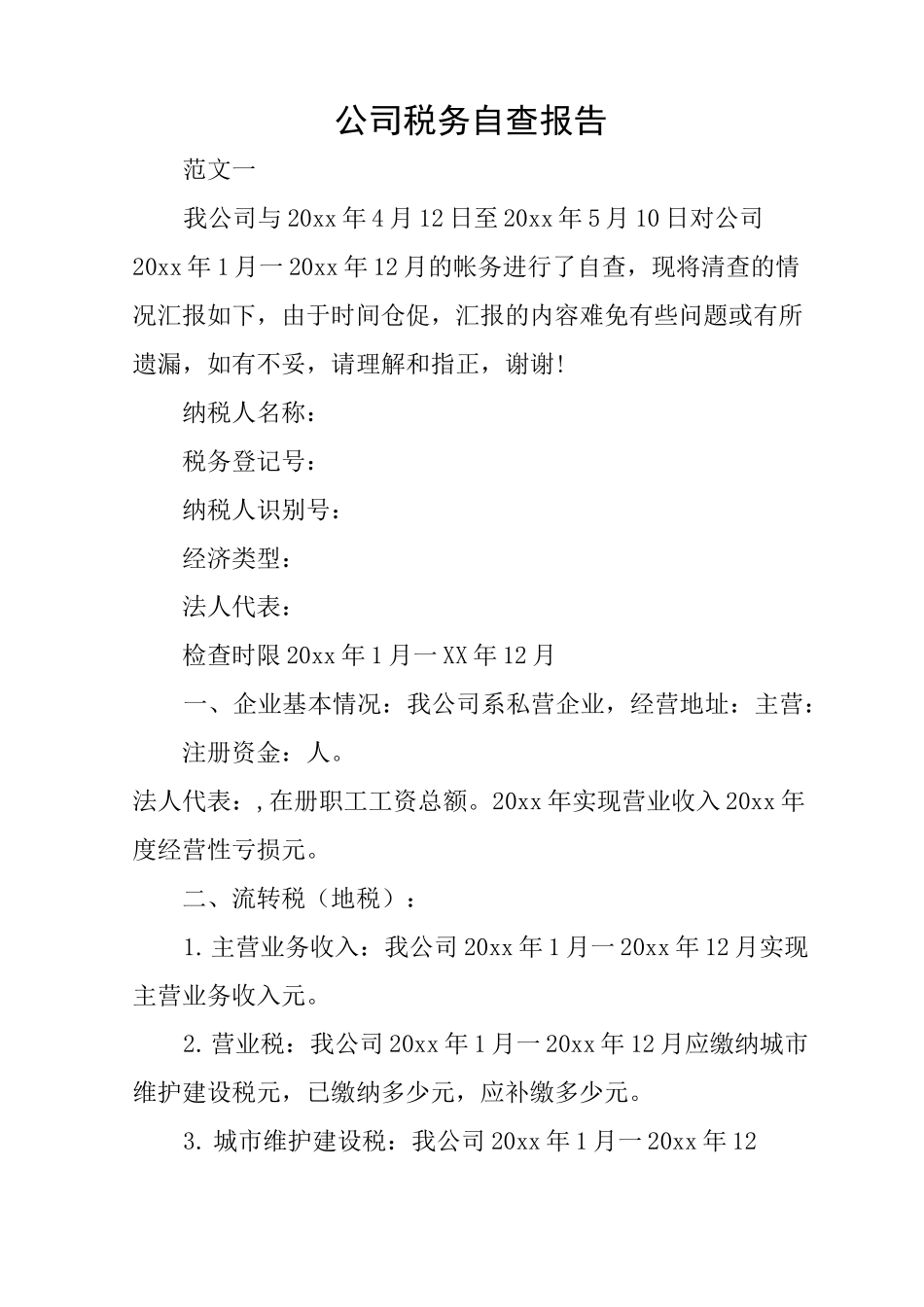 公司税务自查报告

范文一

我公司与20xx年4月12日至20xx年5月10日对公司20xx年1月一20xx年12月的帐务进行了自查，现将清查的情况汇报如下，由于时间仓促，汇报的内容难免有些问题或有所遗漏，如有不妥，请理解和指正，谢谢!

纳税人名称：

税务登记号：

纳税人识别号：

经济类型：

法人代表：

检查时限20xx年1月一XX年12月

一、企业基本情况：我公司系私营企业，经营地址：主营：

注册资金：人。

法人代表：,在册职工工资总额。20xx年实现营业收入20xx年度经营性亏损元。

二、流转税（地税）：

1.主营业务收入：我公司20xx年1月一20xx年12月实现主营业务收入元。

2.营业税：我公司20xx年1月一20xx年12月应缴纳城市维护建设税元，已缴纳多少元，应补缴多少元。

3.城市维护建设税：我公司20xx年1月一20xx年12